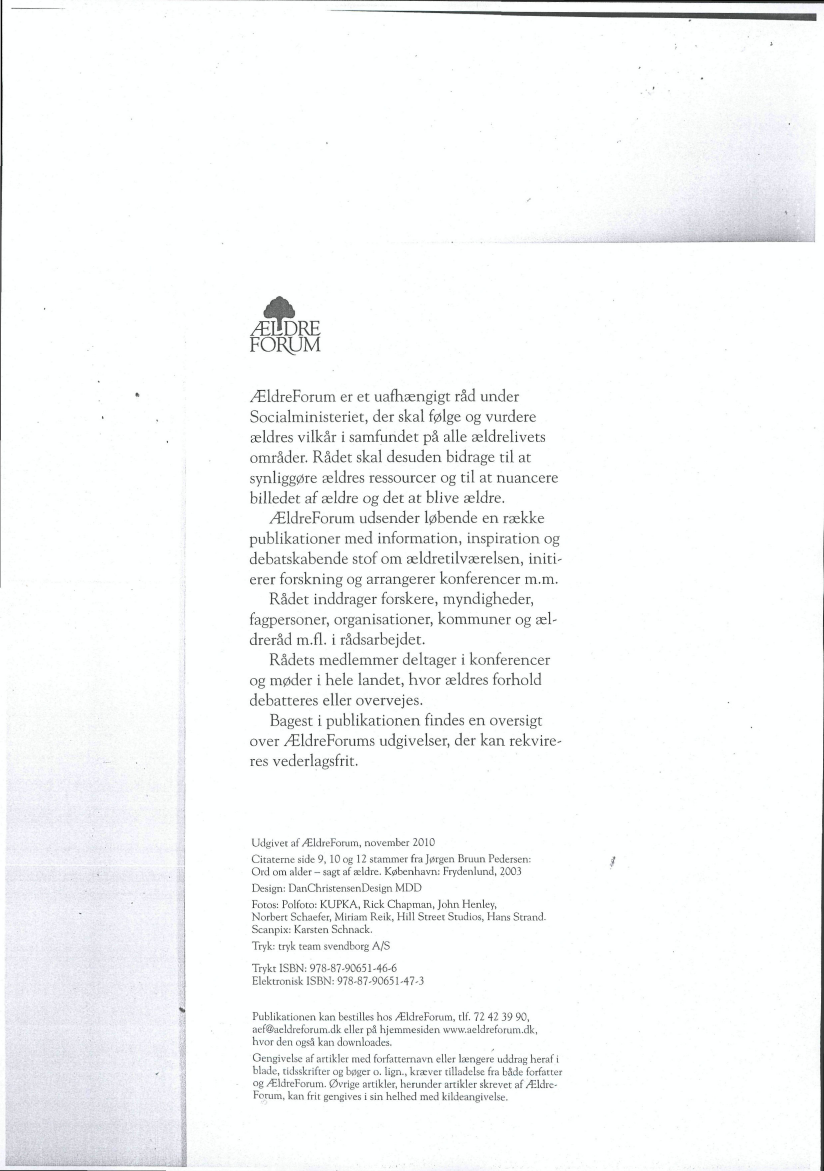 ÆLDRE FORUM

ÆldreForum er et uafhængigt råd under Socialministeriet, der skal følge og vurdere ældres vilkår i samfundet på alle ældrelivets områder. Rådet skal desuden bidrage til at synliggøre ældres ressourcer og til at nuancere billedet af ældre og det at blive ældre.

ÆldreForum udsender løbende en række publikationer med information, inspiration og debatskabende stof om ældretilværelsen, initierer forskning og arrangerer konferencer m.m.

Rådet inddrager forskere, myndigheder, fagpersoner, organisationer, kommuner og ældreråd m.fl. i rådsarbejdet.

Rådets medlemmer deltager i konferencer og møder i hele landet, hvor ældres forhold debatteres eller overvejes.

Bagest i publikationen findes en oversigt over ÆldreForums udgivelser, der kan rekvireres vederlagsfrit.

Udgivet af ÆldreForum, november 2010

Citaterne side 9, 10 og 12 stammer fra Jørgen Bruun Pedersen: Ord om alder – sagt af ældre. København: Frydenlund, 2003

Design: DanChristensenDesign MDD

Fotos: Polfoto: KUPKA, Rick Chapman, John Henley, Norbert Schaefer, Miriam Reik, Hill Street Studios, Hans Strand. Scanpix: Karsten Schnack.

Tryk: tryk team svendborg A/S

Trykt ISBN: 978-87-90651-46-6
Elektronisk ISBN: 978-87-90651-47-3

Publikationen kan bestilles hos ÆldreForum, tlf. 72 42 39 90, aef@aeldreforum.dk eller på hjemmesiden www.aeldreforum.dk, hvor den også kan downloades.

Gengivelse af artikler med forfatternavn eller længere uddrag heraf i blade, tidsskrifter og bøger o. lign., kræver tilladelse fra både forfatter og ÆldreForum. Øvrige artikler, herunder artikler skrevet af ÆldreForum, kan frit gengives i sin helhed med kildeangivelse.